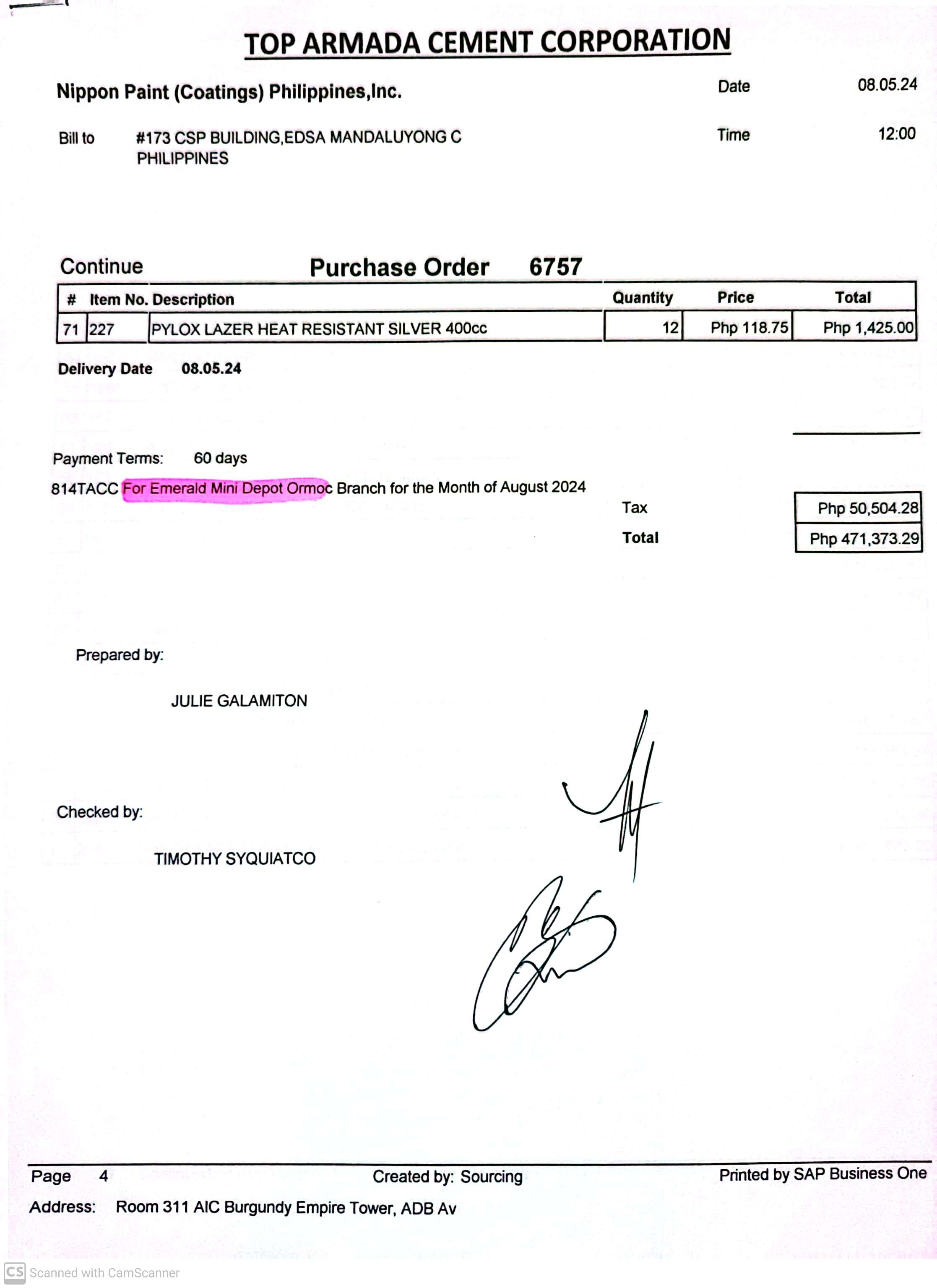 TOP ARMADA CEMENT CORPORATION

Nippon Paint (Coatings) Philippines,Inc.

Date 08.05.24

Bill to #173 CSP BUILDING,EDSA MANDALUYONG C PHILIPPINES

Time 12:00

Continue

Purchase Order 6757

| # | Item No. | Description | Quantity | Price | Total |
|---|---|---|---|---|---|
| 71 | 227 | PYLOX LAZER HEAT RESISTANT SILVER 400cc | 12 | Php 118.75 | Php 1,425.00 |

Delivery Date 08.05.24

Payment Terms: 60 days

814TACC For Emerald Mini Depot Ormoc Branch for the Month of August 2024

Tax Php 50,504.28

Total Php 471,373.29

Prepared by:

JULIE GALAMITON

Checked by:

TIMOTHY SYQUIATCO

Page 4

Created by: Sourcing

Printed by SAP Business One

Address: Room 311 AIC Burgundy Empire Tower, ADB Av

CS Scanned with CamScanner